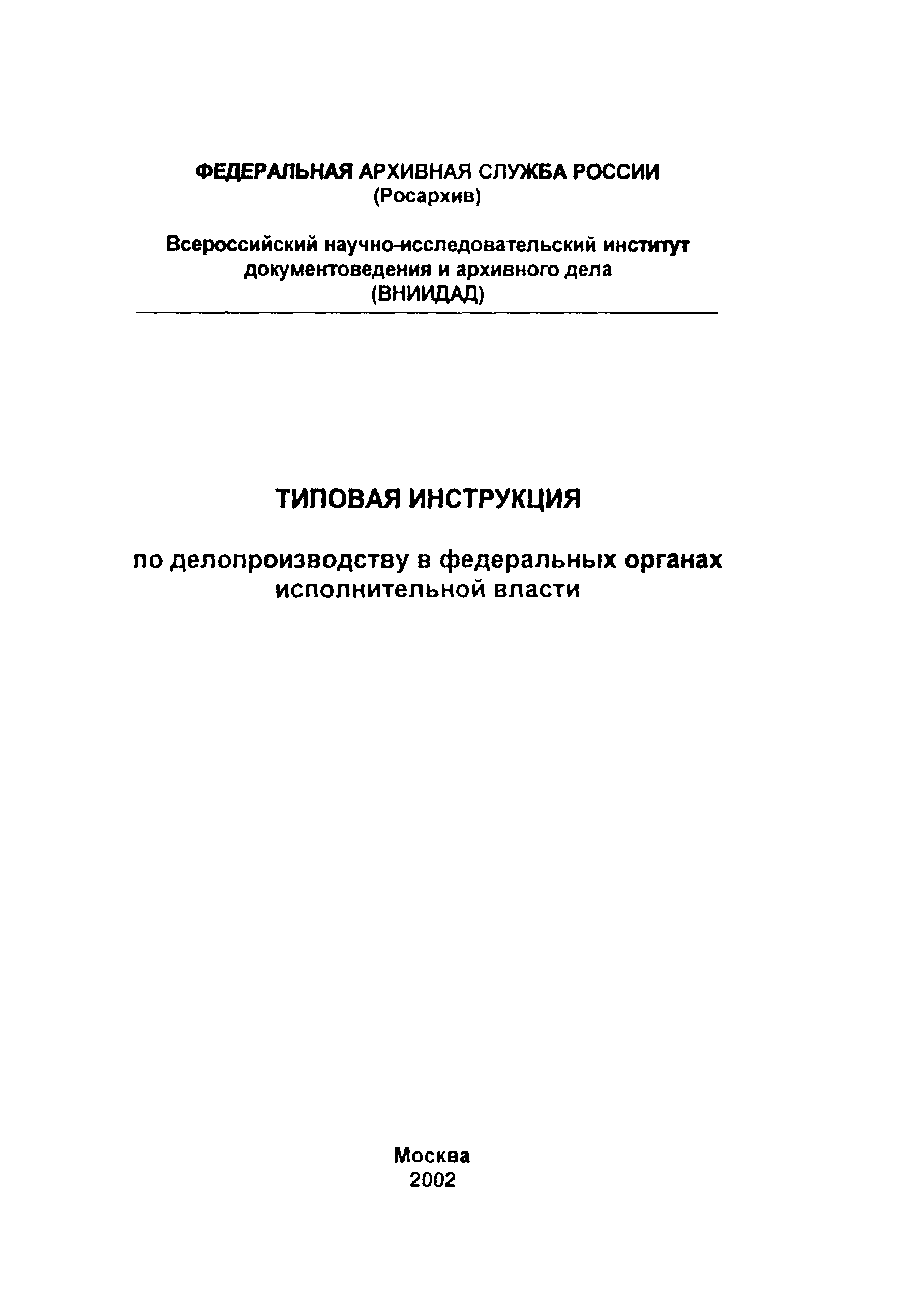 ФЕДЕРАЛЬНАЯ АРХИВНАЯ СЛУЖБА РОССИИ
(Росархив)

Всероссийский научно-исследовательский институт
документоведения и архивного дела
(ВНИИДАД)

ТИПОВАЯ ИНСТРУКЦИЯ

по делопроизводству в федеральных органах исполнительной власти

Москва
2002